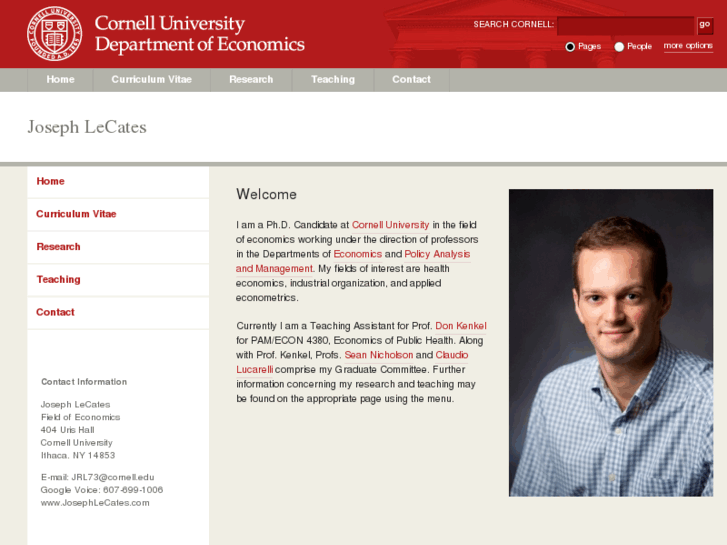 Cornell University
Department of Economics

SEARCH CORNELL: go

Pages People more options

Home Curriculum Vitae Research Teaching Contact

Joseph LeCates

Home

Curriculum Vitae

Research

Teaching

Contact

Contact Information

Joseph LeCates
Field of Economics
404 Uris Hall
Cornell University
Ithaca, NY 14853

E-mail: JRL73@cornell.edu
Google Voice: 607-699-1006
www.JosephLeCates.com

Welcome

I am a Ph.D. Candidate at Cornell University in the field of economics working under the direction of professors in the Departments of Economics and Policy Analysis and Management. My fields of interest are health economics, industrial organization, and applied econometrics.

Currently I am a Teaching Assistant for Prof. Don Kenkel for PAM/ECON 4380, Economics of Public Health. Along with Prof. Kenkel, Profs. Sean Nicholson and Claudio Lucarelli comprise my Graduate Committee. Further information concerning my research and teaching may be found on the appropriate page using the menu.